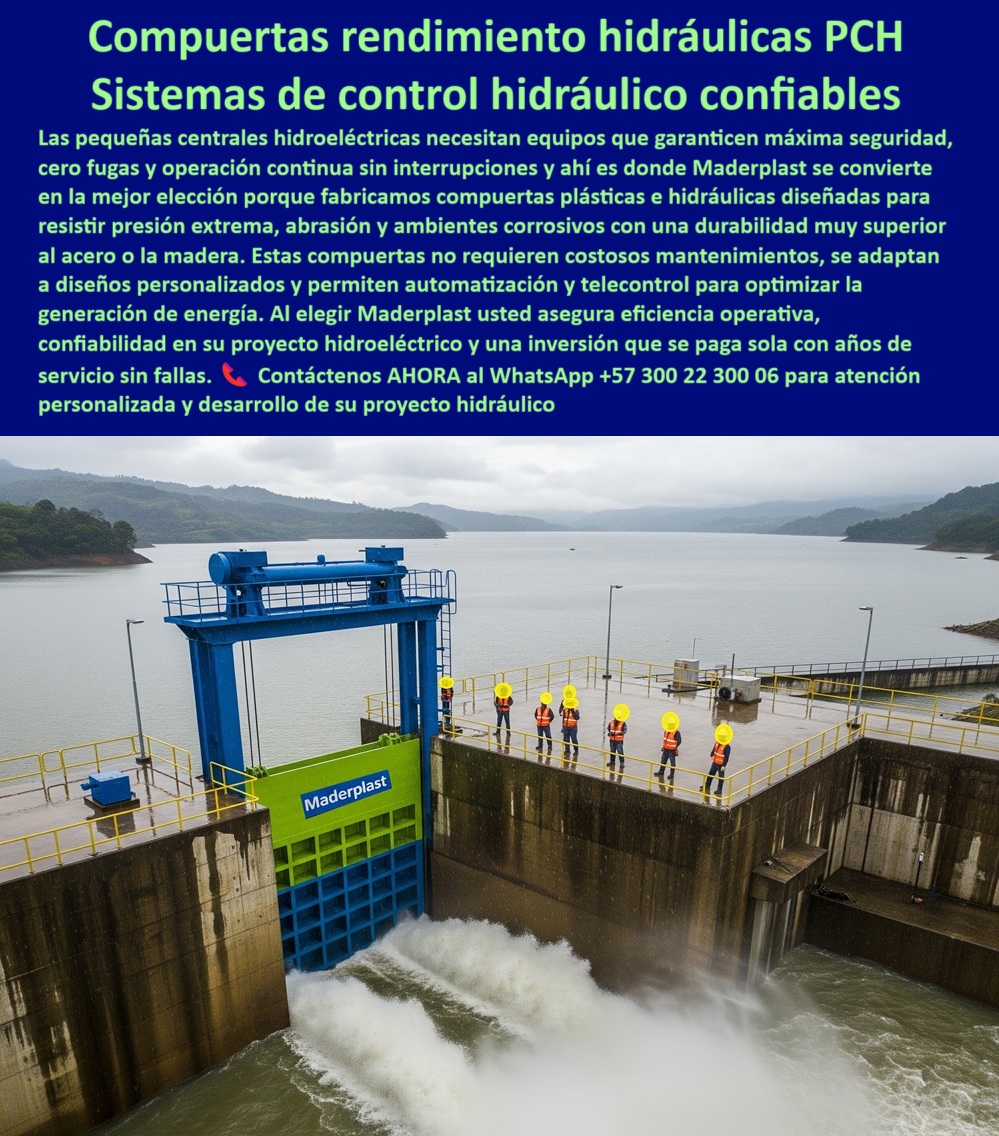 Compuertas rendimiento hidráulicas PCH
Sistemas de control hidráulico confiables

Las pequeñas centrales hidroeléctricas necesitan equipos que garanticen máxima seguridad, cero fugas y operación continua sin interrupciones y ahí es donde Maderplast se convierte en la mejor elección porque fabricamos compuertas plásticas e hidráulicas diseñadas para resistir presión extrema, abrasión y ambientes corrosivos con una durabilidad muy superior al acero o la madera. Estas compuertas no requieren costosos mantenimientos, se adaptan a diseños personalizados y permiten automatización y telecontrol para optimizar la generación de energía. Al elegir Maderplast usted asegura eficiencia operativa, confiabilidad en su proyecto hidroeléctrico y una inversión que se paga sola con años de servicio sin fallas. 📞 Contáctenos AHORA al WhatsApp +57 300 22 300 06 para atención personalizada y desarrollo de su proyecto hidráulico

Maderplast